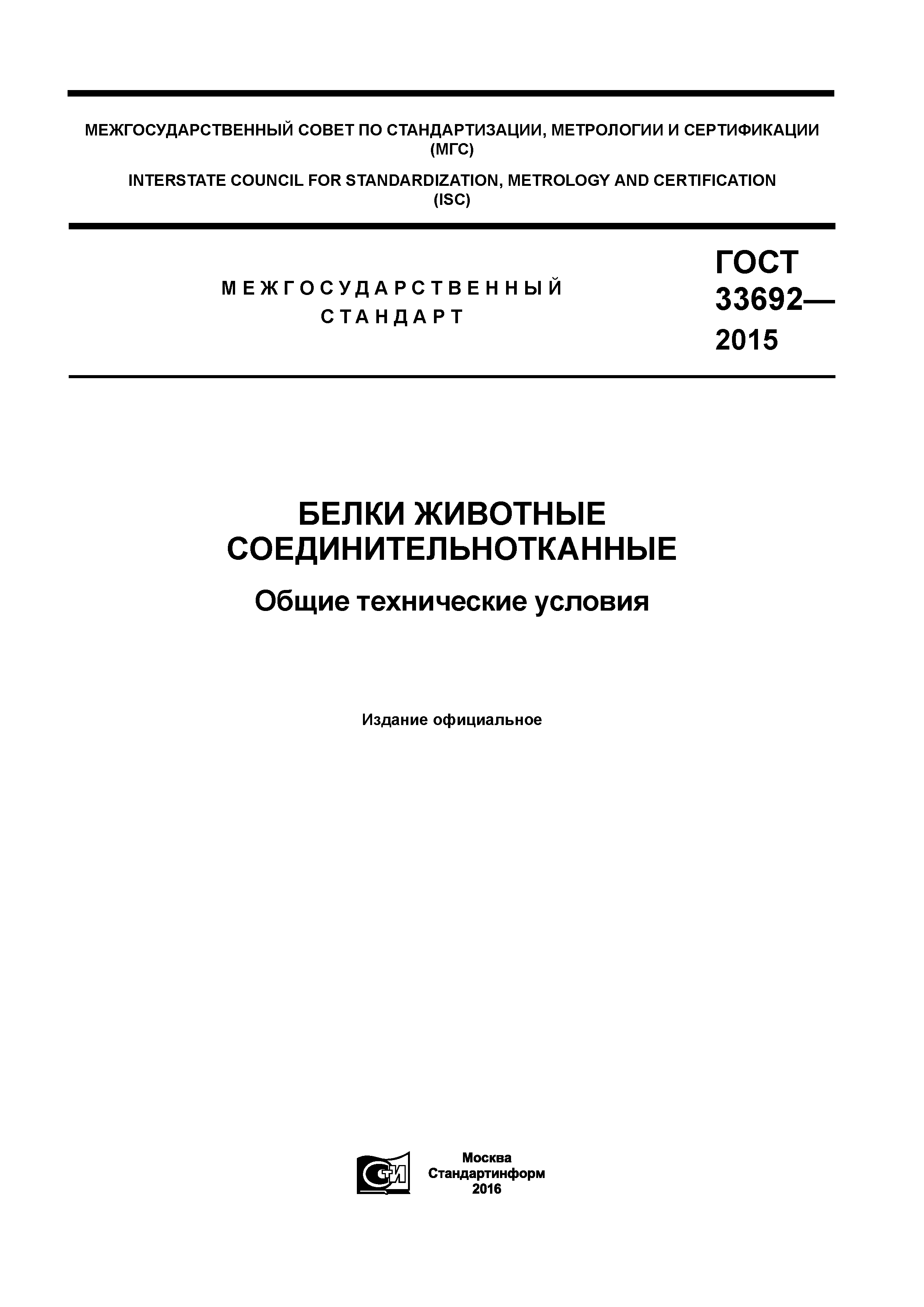 МЕЖГОСУДАРСТВЕННЫЙ СОВЕТ ПО СТАНДАРТИЗАЦИИ, МЕТРОЛОГИИ И СЕРТИФИКАЦИИ (МГС)

INTERSTATE COUNCIL FOR STANDARDIZATION, METROLOGY AND CERTIFICATION (ISC)

МЕЖГОСУДАРСТВЕННЫЙ СТАНДАРТ

ГОСТ 33692— 2015

БЕЛКИ ЖИВОТНЫЕ СОЕДИНИТЕЛЬНОТКАННЫЕ

Общие технические условия

Издание официальное

Москва
Стандартинформ
2016